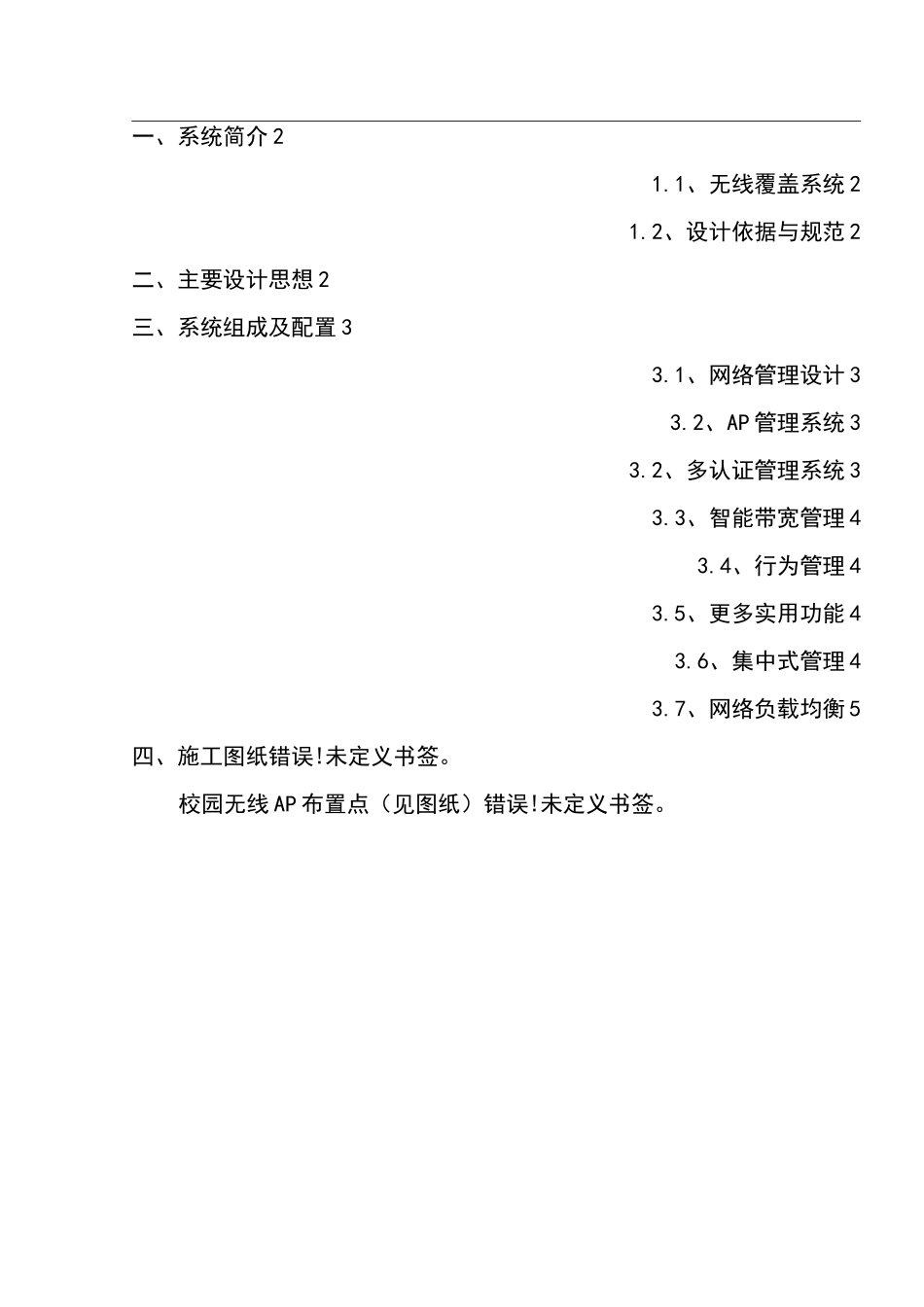 一、系统简介 2

1.1、无线覆盖系统 2

1.2、设计依据与规范 2

二、主要设计思想 2

三、系统组成及配置 3

3.1、网络管理设计 3

3.2、AP 管理系统 3

3.2、多认证管理系统 3

3.3、智能带宽管理 4

3.4、行为管理 4

3.5、更多实用功能 4

3.6、集中式管理 4

3.7、网络负载均衡 5

四、施工图纸错误!未定义书签。

校园无线 AP 布置点（见图纸）错误!未定义书签。